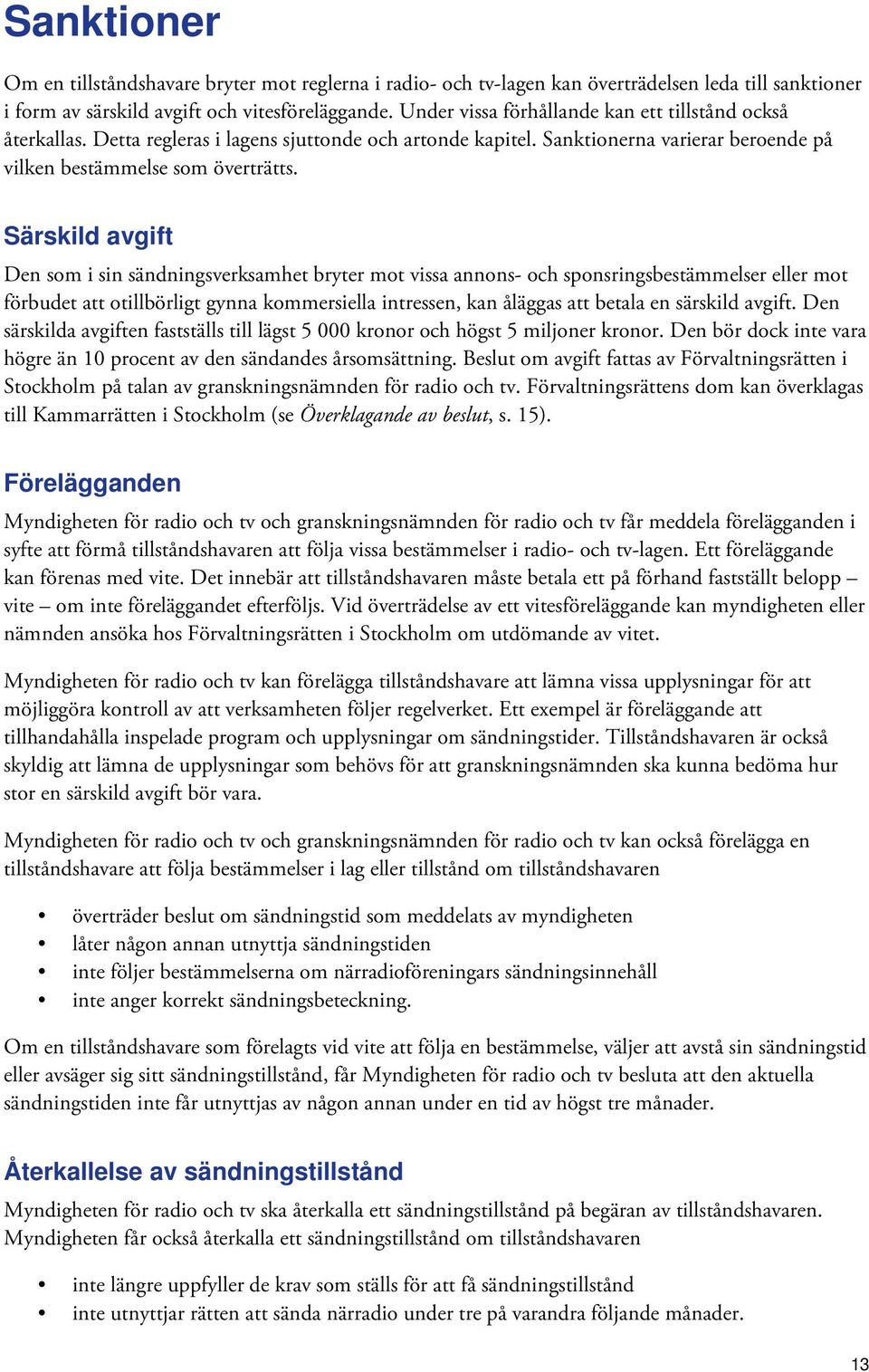 Sanktioner

Om en tillståndshavare bryter mot reglerna i radio- och tv-lagen kan överträdelsen leda till sanktioner i form av särskild avgift och vitesföreläggande. Under vissa förhållande kan ett tillstånd också återkallas. Detta regleras i lagens sjuttonde och artonde kapitel. Sanktionerna varierar beroende på vilken bestämmelse som överträtts.

Särskild avgift

Den som i sin sändningsverksamhet bryter mot vissa annons- och sponsringsbestämmelser eller mot förbudet att otillbörligt gynna kommersiella intressen, kan åläggas att betala en särskild avgift. Den särskilda avgiften fastställs till lägst 5 000 kronor och högst 5 miljoner kronor. Den bör dock inte vara högre än 10 procent av den sändandes årsomsättning. Beslut om avgift fattas av Förvaltningsrätten i Stockholm på talan av granskningsnämnden för radio och tv. Förvaltningsrättens dom kan överklagas till Kammarrätten i Stockholm (se Överklagande av beslut, s. 15).

Förelägganden

Myndigheten för radio och tv och granskningsnämnden för radio och tv får meddela förelägganden i syfte att förmå tillståndshavaren att följa vissa bestämmelser i radio- och tv-lagen. Ett föreläggande kan förenas med vite. Det innebär att tillståndshavaren måste betala ett på förhand fastställt belopp – vite – om inte föreläggandet efterföljs. Vid överträdelse av ett vitesföreläggande kan myndigheten eller nämnden ansöka hos Förvaltningsrätten i Stockholm om utdömande av vitet.

Myndigheten för radio och tv kan förelägga tillståndshavare att lämna vissa upplysningar för att möjliggöra kontroll av att verksamheten följer regelverket. Ett exempel är föreläggande att tillhandahålla inspelade program och upplysningar om sändningstider. Tillståndshavaren är också skyldig att lämna de upplysningar som behövs för att granskningsnämnden ska kunna bedöma hur stor en särskild avgift bör vara.

Myndigheten för radio och tv och granskningsnämnden för radio och tv kan också förelägga en tillståndshavare att följa bestämmelser i lag eller tillstånd om tillståndshavaren

• överträder beslut om sändningstid som meddelats av myndigheten
• låter någon annan utnyttja sändningstiden
• inte följer bestämmelserna om närradioföreningars sändningsinnehåll
• inte anger korrekt sändningsbeteckning.

Om en tillståndshavare som förelagts vid vite att följa en bestämmelse, väljer att avstå sin sändningstid eller avsäger sig sitt sändningstillstånd, får Myndigheten för radio och tv besluta att den aktuella sändningstiden inte får utnyttjas av någon annan under en tid av högst tre månader.

Återkallelse av sändningstillstånd

Myndigheten för radio och tv ska återkalla ett sändningstillstånd på begäran av tillståndshavaren. Myndigheten får också återkalla ett sändningstillstånd om tillståndshavaren

• inte längre uppfyller de krav som ställs för att få sändningstillstånd
• inte utnyttjar rätten att sända närradio under tre på varandra följande månader.

13